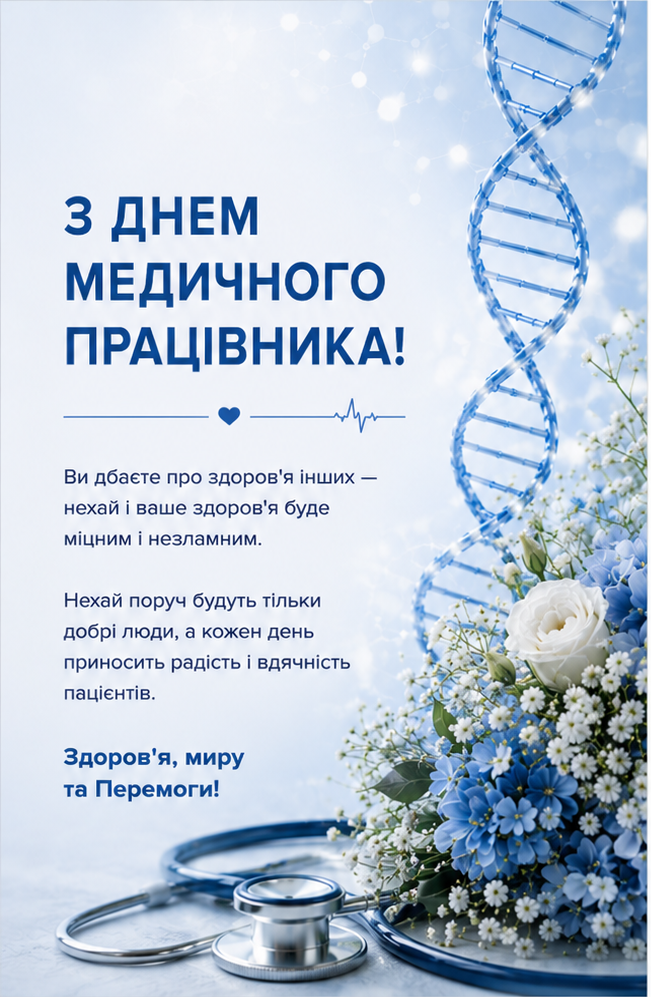 З ДНЕМ
МЕДИЧНОГО
ПРАЦІВНИКА!

Ви дбаєте про здоров'я інших — нехай і ваше здоров'я буде міцним і незламним.

Нехай поруч будуть тільки добрі люди, а кожен день приносить радість і вдячність пацієнтів.

Здоров'я, миру
та Перемоги!